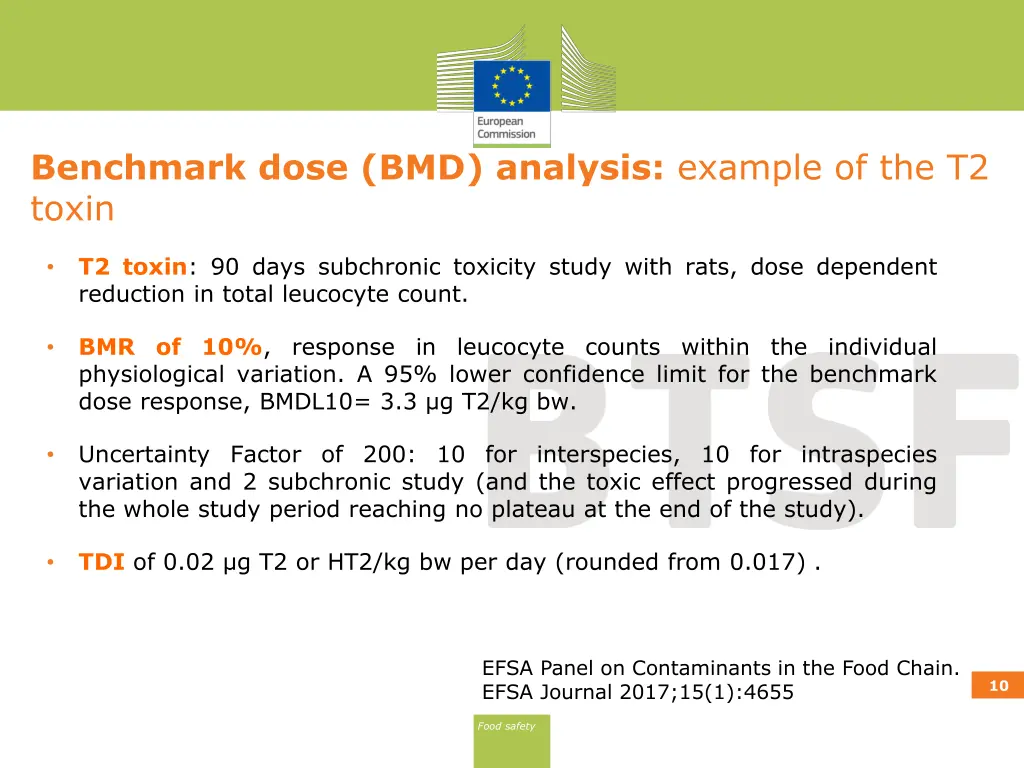 European Commission

Benchmark dose (BMD) analysis: example of the T2 toxin

• T2 toxin: 90 days subchronic toxicity study with rats, dose dependent reduction in total leucocyte count.

• BMR of 10%, response in leucocyte counts within the individual physiological variation. A 95% lower confidence limit for the benchmark dose response, BMDL10= 3.3 µg T2/kg bw.

• Uncertainty Factor of 200: 10 for interspecies, 10 for intraspecies variation and 2 subchronic study (and the toxic effect progressed during the whole study period reaching no plateau at the end of the study).

• TDI of 0.02 µg T2 or HT2/kg bw per day (rounded from 0.017) .

BTSF

EFSA Panel on Contaminants in the Food Chain. EFSA Journal 2017;15(1):4655

10

Food safety